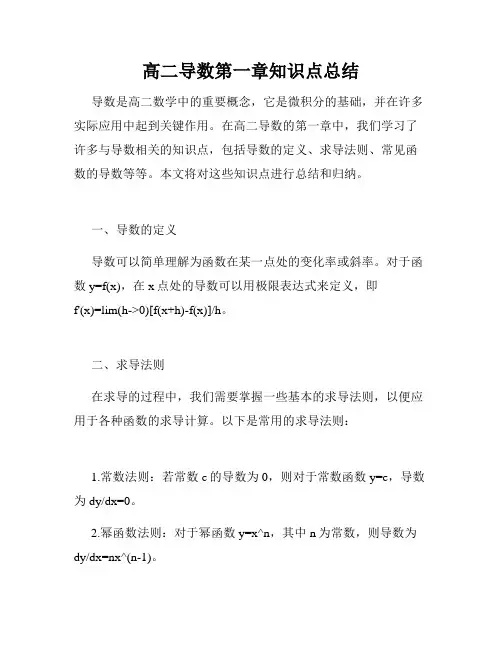 高二导数第一章知识点总结

导数是高二数学中的重要概念，它是微积分的基础，并在许多实际应用中起到关键作用。在高二导数的第一章中，我们学习了许多与导数相关的知识点，包括导数的定义、求导法则、常见函数的导数等等。本文将对这些知识点进行总结和归纳。

一、导数的定义

导数可以简单理解为函数在某一点处的变化率或斜率。对于函数 y=f(x)，在 x 点处的导数可以用极限表达式来定义，即 f'(x)=lim(h->0)[f(x+h)-f(x)]/h。

二、求导法则

在求导的过程中，我们需要掌握一些基本的求导法则，以便应用于各种函数的求导计算。以下是常用的求导法则：

1.常数法则：若常数 c 的导数为 0，则对于常数函数 y=c，导数为 dy/dx=0。

2.幂函数法则：对于幂函数 y=x^n，其中 n 为常数，则导数为 dy/dx=nx^(n-1)。